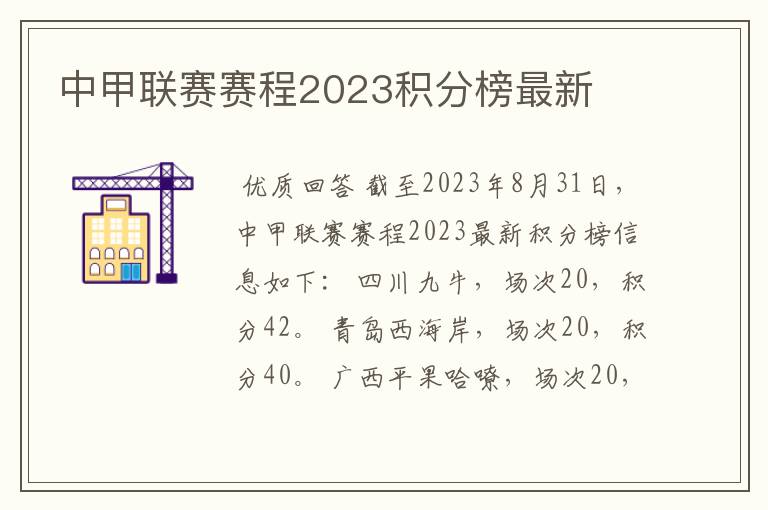 中甲联赛赛程2023积分榜最新

优质回答 截至2023年8月31日，中甲联赛赛程2023最新积分榜信息如下： 四川九牛，场次20，积分42。 青岛西海岸，场次20，积分40。 广西平果哈嘹，场次20，